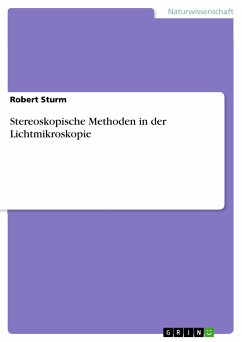 Naturwissenschaft

Robert Sturm

Stereoskopische Methoden in der Lichtmikroskopie

GRIN